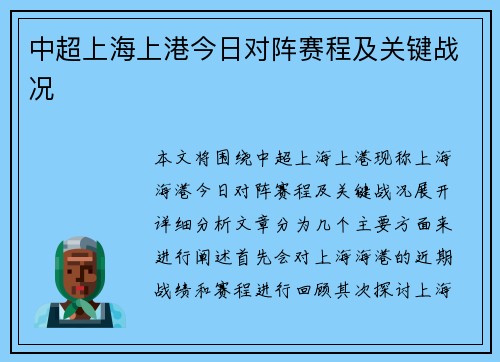 中超上海上港今日对阵赛程及关键战况

本文将围绕中超上海上港现称上海海港今日对阵赛程及关键战况展开详细分析文章分为几个主要方面来进行阐述首先会对上海海港的近期战绩和赛程进行回顾其次探讨上海